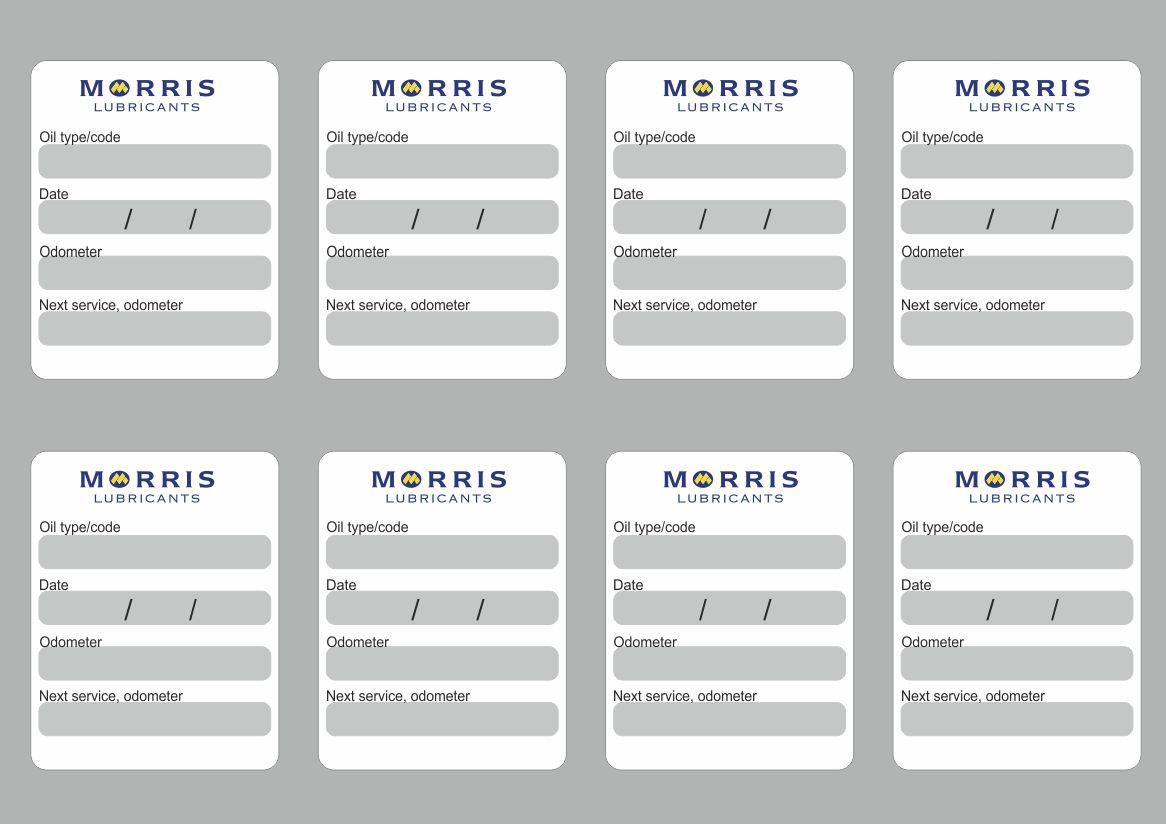 MORRIS
LUBRICANTS
Oil type/code
Date
/ /
Odometer
Next service, odometer

MORRIS
LUBRICANTS
Oil type/code
Date
/ /
Odometer
Next service, odometer

MORRIS
LUBRICANTS
Oil type/code
Date
/ /
Odometer
Next service, odometer

MORRIS
LUBRICANTS
Oil type/code
Date
/ /
Odometer
Next service, odometer

MORRIS
LUBRICANTS
Oil type/code
Date
/ /
Odometer
Next service, odometer

MORRIS
LUBRICANTS
Oil type/code
Date
/ /
Odometer
Next service, odometer

MORRIS
LUBRICANTS
Oil type/code
Date
/ /
Odometer
Next service, odometer

MORRIS
LUBRICANTS
Oil type/code
Date
/ /
Odometer
Next service, odometer